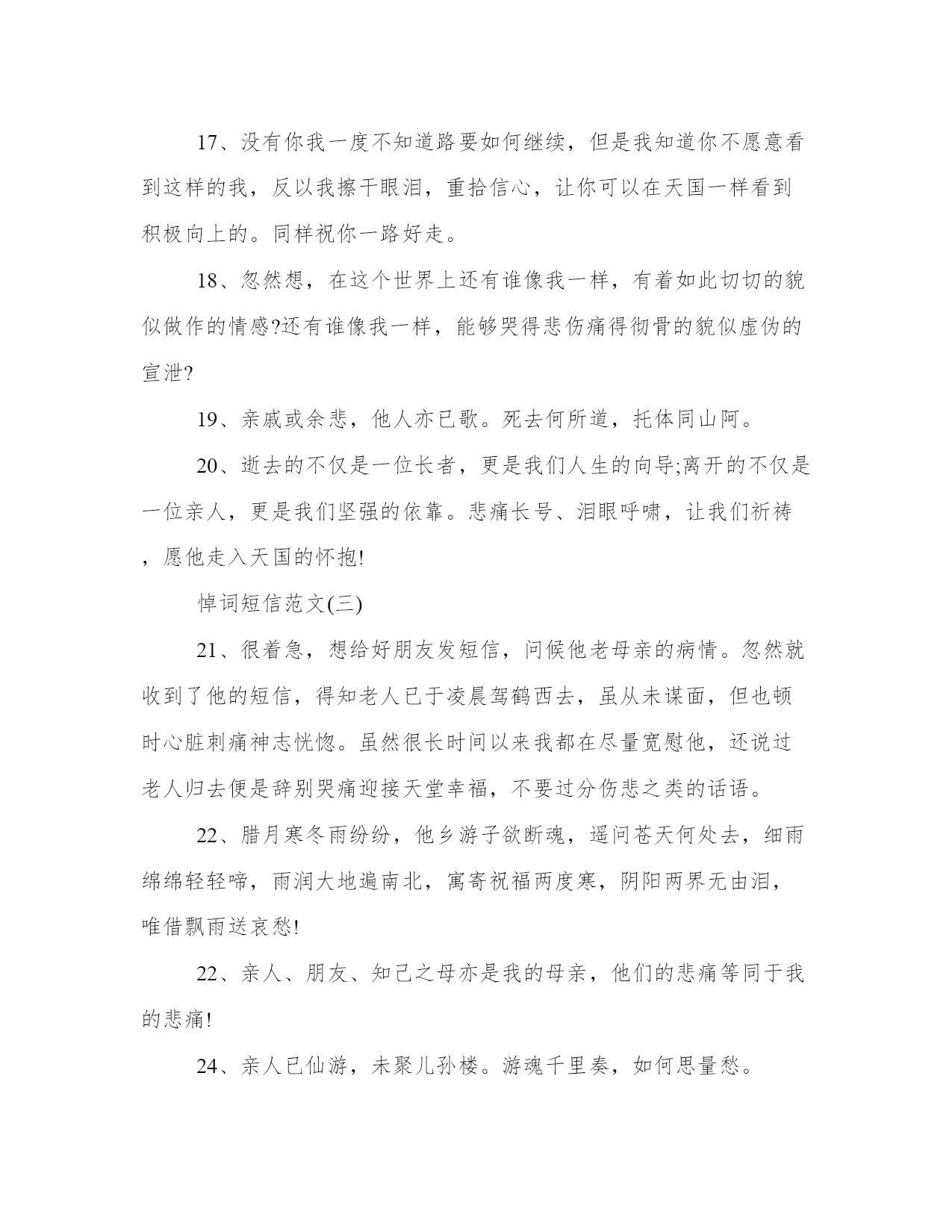 17、没有你我一度不知道路要如何继续，但是我知道你不愿意看到这样的我，反以我擦干眼泪，重拾信心，让你可以在天国一样看到积极向上的。同样祝你一路好走。

18、忽然想，在这个世界上还有谁像我一样，有着如此切切的貌似做作的情感?还有谁像我一样，能够哭得悲伤痛得彻骨的貌似虚伪的宣泄?

19、亲戚或余悲，他人亦已歌。死去何所道，托体同山阿。

20、逝去的不仅是一位长者，更是我们人生的向导;离开的不仅是一位亲人，更是我们坚强的依靠。悲痛长号、泪眼呼啸，让我们祈祷，愿他走入天国的怀抱!

悼词短信范文(三)

21、很着急，想给好朋友发短信，问候他老母亲的病情。忽然就收到了他的短信，得知老人已于凌晨驾鹤西去，虽从未谋面，但也顿时心脏刺痛神志恍惚。虽然很长时间以来我都在尽量宽慰他，还说过老人归去便是辞别哭痛迎接天堂幸福，不要过分伤悲之类的话语。

22、腊月寒冬雨纷纷，他乡游子欲断魂，遥问苍天何处去，细雨绵绵轻轻啼，雨润大地遍南北，寓寄祝福两度寒，阴阳两界无由泪，唯借飘雨送哀愁!

22、亲人、朋友、知己之母亦是我的母亲，他们的悲痛等同于我的悲痛!

24、亲人已仙游，未聚儿孙楼。游魂千里奏，如何思量愁。